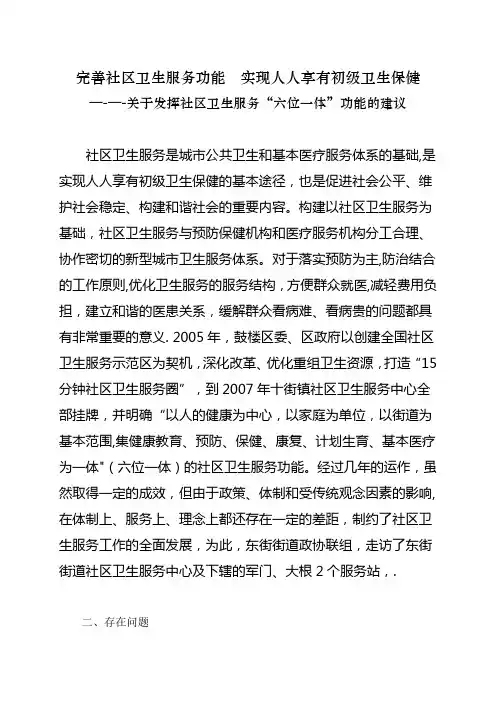 完善社区卫生服务功能　实现人人享有初级卫生保健
—-—-关于发挥社区卫生服务“六位一体”功能的建议

社区卫生服务是城市公共卫生和基本医疗服务体系的基础,是实现人人享有初级卫生保健的基本途径，也是促进社会公平、维护社会稳定、构建和谐社会的重要内容。构建以社区卫生服务为基础，社区卫生服务与预防保健机构和医疗服务机构分工合理、协作密切的新型城市卫生服务体系。对于落实预防为主,防治结合的工作原则,优化卫生服务的服务结构，方便群众就医,减轻费用负担，建立和谐的医患关系，缓解群众看病难、看病贵的问题都具有非常重要的意义. 2005 年，鼓楼区委、区政府以创建全国社区卫生服务示范区为契机，深化改革、优化重组卫生资源，打造“15 分钟社区卫生服务圈”，到 2007 年十街镇社区卫生服务中心全部挂牌，并明确“以人的健康为中心，以家庭为单位，以街道为基本范围,集健康教育、预防、保健、康复、计划生育、基本医疗为一体"（六位一体）的社区卫生服务功能。经过几年的运作，虽然取得一定的成效，但由于政策、体制和受传统观念因素的影响,在体制上、服务上、理念上都还存在一定的差距，制约了社区卫生服务工作的全面发展，为此，东街街道政协联组，走访了东街街道社区卫生服务中心及下辖的军门、大根 2 个服务站，.

二、存在问题